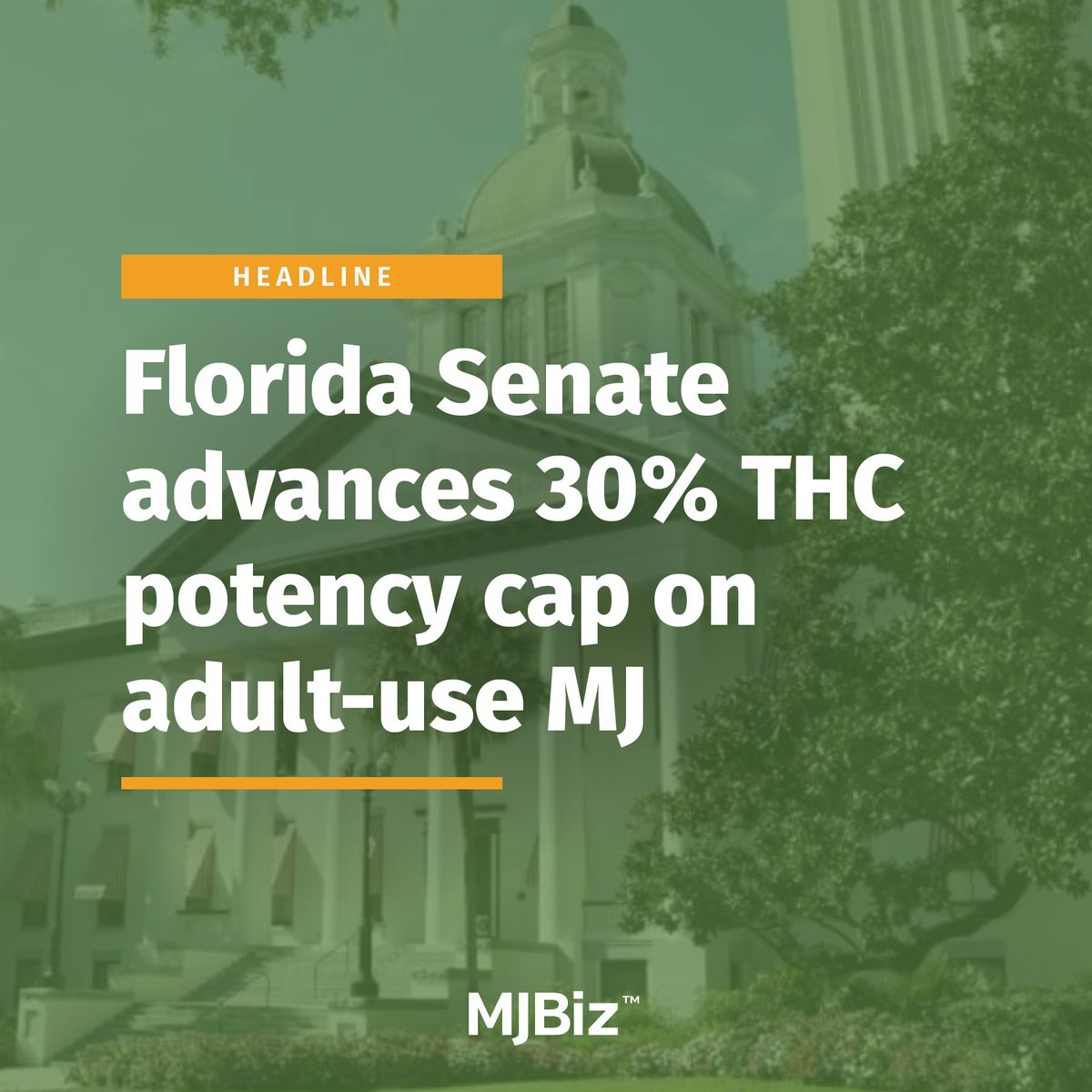 HEADLINE

Florida Senate advances 30% THC potency cap on adult-use MJ

MJBiz™